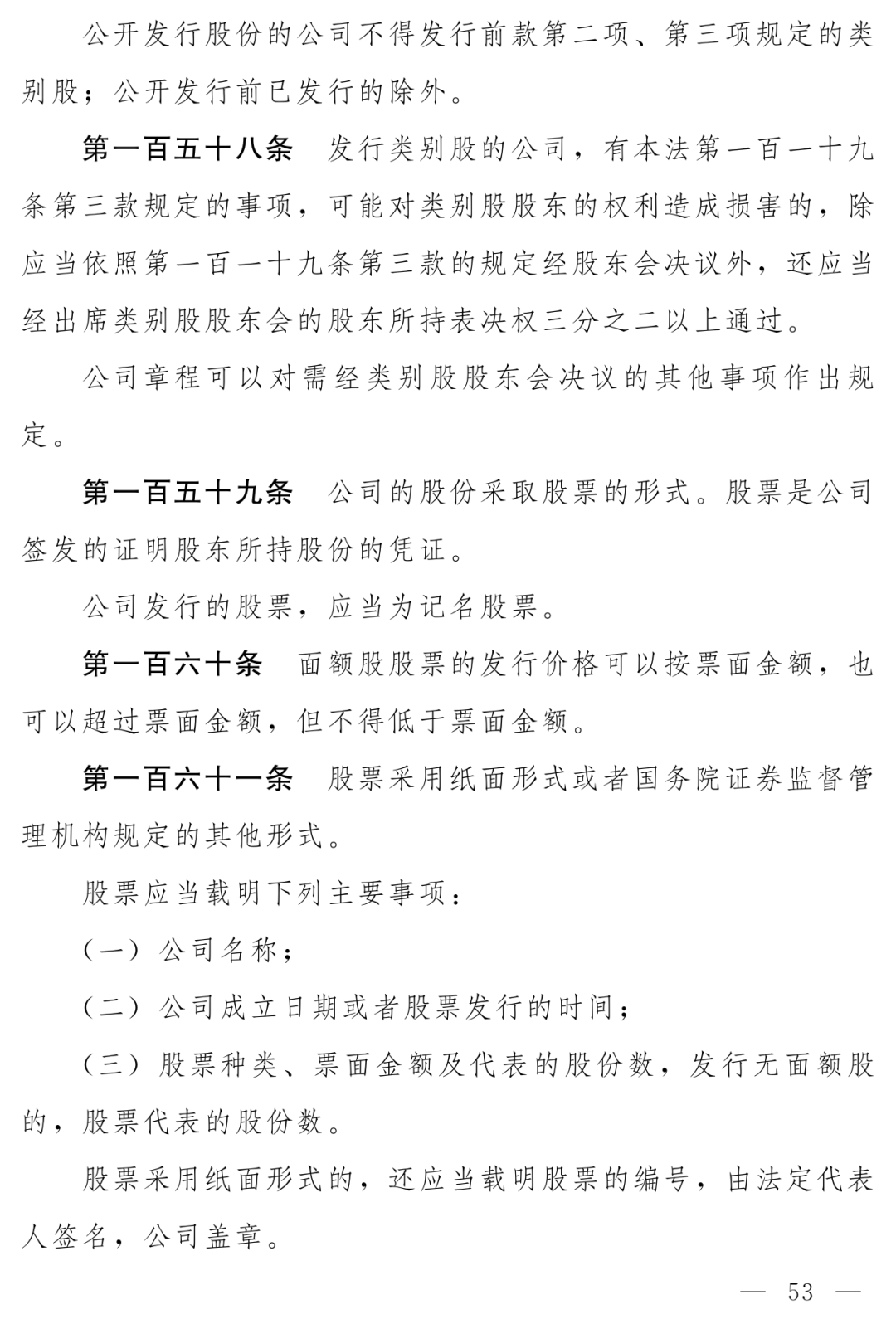 公开发行股份的公司不得发行前款第二项、第三项规定的类别股；公开发行前已发行的除外。

第一百五十八条　发行类别股的公司，有本法第一百一十九条第三款规定的事项，可能对类别股股东的权利造成损害的，除应当依照第一百一十九条第三款的规定经股东会决议外，还应当经出席类别股股东会的股东所持表决权三分之二以上通过。

公司章程可以对需经类别股股东会决议的其他事项作出规定。

第一百五十九条　公司的股份采取股票的形式。股票是公司签发的证明股东所持股份的凭证。

公司发行的股票，应当为记名股票。

第一百六十条　面额股股票的发行价格可以按票面金额，也可以超过票面金额，但不得低于票面金额。

第一百六十一条　股票采用纸面形式或者国务院证券监督管理机构规定的其他形式。

股票应当载明下列主要事项：

（一）公司名称；

（二）公司成立日期或者股票发行的时间；

（三）股票种类、票面金额及代表的股份数，发行无面额股的，股票代表的股份数。

股票采用纸面形式的，还应当载明股票的编号，由法定代表人签名，公司盖章。

— 53 —